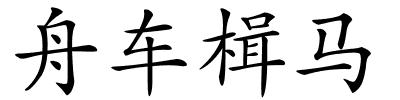 舟车楫马